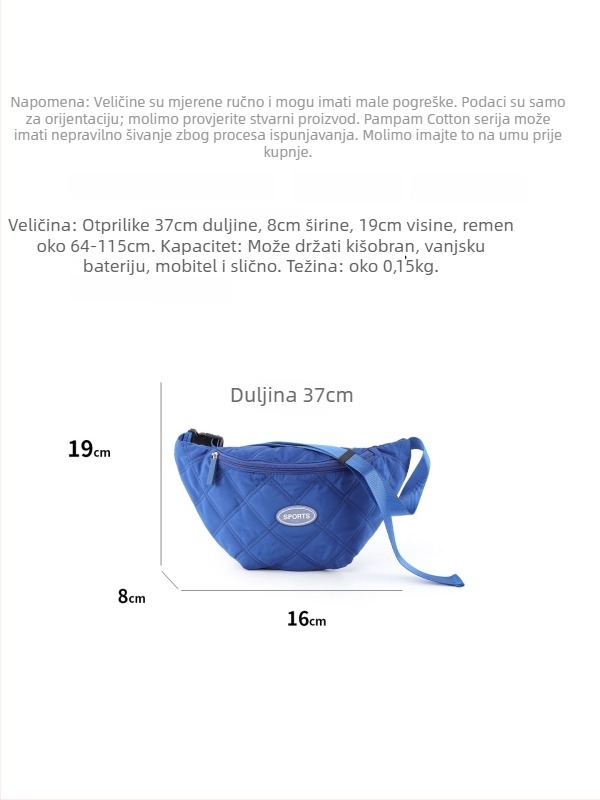 Napomena: Veličine su mjerene ručno i mogu imati male pogreške. Podaci su samo za orijentaciju; molimo provjerite stvarni proizvod. Pampam Cotton serija može imati nepravilno šivanje zbog procesa ispunjavanja. Molimo imajte to na umu prije kupnje.

Veličina: Otprilike 37cm duljine, 8cm širine, 19cm visine, remen oko 64-115cm. Kapacitet: Može držati kišobran, vanjsku bateriju, mobitel i slično. Težina: oko 0,15kg.

Duljina 37cm

19cm

SPORTS

8cm

16cm